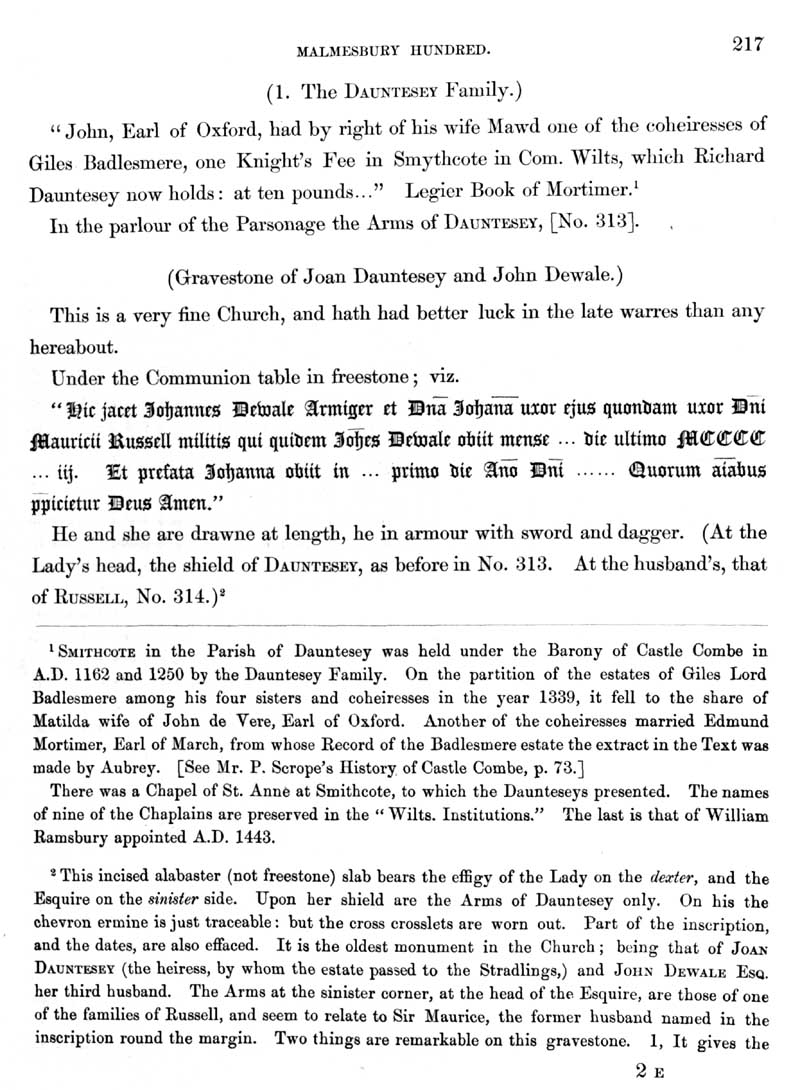 MALMESBURY HUNDRED. 217

(1. The DAUNTESEY Family.)

"John, Earl of Oxford, had by right of his wife Mawd one of the coheiresses of Giles Badlesmere, one Knight's Fee in Smythcote in Com. Wilts, which Richard Dauntesey now holds: at ten pounds..." Legier Book of Mortimer.$^1$

In the parlour of the Parsonage the Arms of DAUNTESEY, [No. 313].

(Gravestone of Joan Dauntesey and John Dewale.)

This is a very fine Church, and hath had better luck in the late warres than any hereabout.

Under the Communion table in freestone; viz.

"Hic jacet Johannes Dewale Armiger et Dna Johana uxor ejus quondam uxor Dni Mauricii Russell militis qui quidem Johes Dewale obiit mense ... die ultimo MCCCC ... iij. Et prefata Johanna obiit in ... primo die Ano Dni ...... Quorum aiabus ppicietur Deus Amen."

He and she are drawne at length, he in armour with sword and dagger. (At the Lady's head, the shield of DAUNTESEY, as before in No. 313. At the husband's, that of RUSSELL, No. 314.)$^2$

$^1$ SMITHCOTE in the Parish of Dauntesey was held under the Barony of Castle Combe in A.D. 1162 and 1250 by the Dauntesey Family. On the partition of the estates of Giles Lord Badlesmere among his four sisters and coheiresses in the year 1339, it fell to the share of Matilda wife of John de Vere, Earl of Oxford. Another of the coheiresses married Edmund Mortimer, Earl of March, from whose Record of the Badlesmere estate the extract in the Text was made by Aubrey. [See Mr. P. Scrope's History of Castle Combe, p. 73.]

There was a Chapel of St. Anne at Smithcote, to which the Daunteseys presented. The names of nine of the Chaplains are preserved in the "Wilts. Institutions." The last is that of William Ramsbury appointed A.D. 1443.

$^2$ This incised alabaster (not freestone) slab bears the effigy of the Lady on the dexter, and the Esquire on the sinister side. Upon her shield are the Arms of Dauntesey only. On his the chevron ermine is just traceable: but the cross crosslets are worn out. Part of the inscription, and the dates, are also effaced. It is the oldest monument in the Church; being that of JOAN DAUNTESEY (the heiress, by whom the estate passed to the Stradlings,) and JOHN DEWALE ESQ. her third husband. The Arms at the sinister corner, at the head of the Esquire, are those of one of the families of Russell, and seem to relate to Sir Maurice, the former husband named in the inscription round the margin. Two things are remarkable on this gravestone. 1, It gives the

2 E